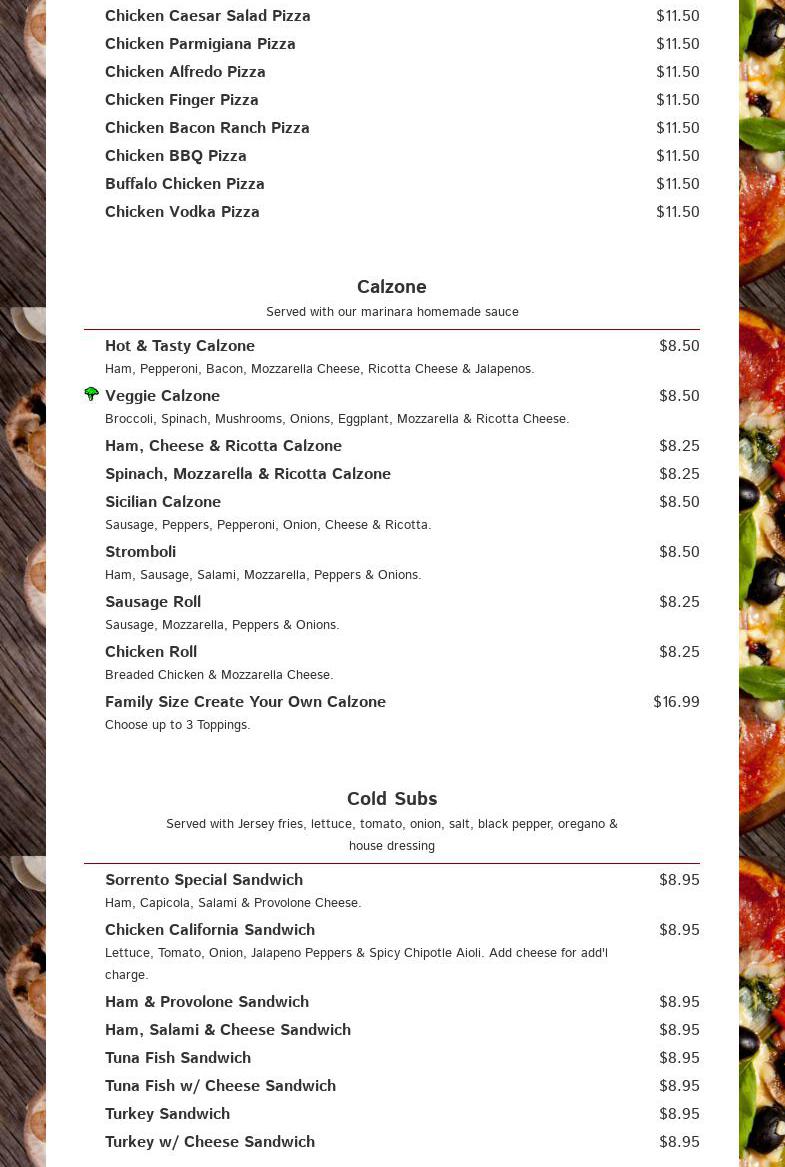 Chicken Caesar Salad Pizza $11.50
Chicken Parmigiana Pizza $11.50
Chicken Alfredo Pizza $11.50
Chicken Finger Pizza $11.50
Chicken Bacon Ranch Pizza $11.50
Chicken BBQ Pizza $11.50
Buffalo Chicken Pizza $11.50
Chicken Vodka Pizza $11.50

Calzone
Served with our marinara homemade sauce

Hot & Tasty Calzone $8.50
Ham, Pepperoni, Bacon, Mozzarella Cheese, Ricotta Cheese & Jalapenos.

Veggie Calzone $8.50
Broccoli, Spinach, Mushrooms, Onions, Eggplant, Mozzarella & Ricotta Cheese.

Ham, Cheese & Ricotta Calzone $8.25

Spinach, Mozzarella & Ricotta Calzone $8.25

Sicilian Calzone $8.50
Sausage, Peppers, Pepperoni, Onion, Cheese & Ricotta.

Stromboli $8.50
Ham, Sausage, Salami, Mozzarella, Peppers & Onions.

Sausage Roll $8.25
Sausage, Mozzarella, Peppers & Onions.

Chicken Roll $8.25
Breaded Chicken & Mozzarella Cheese.

Family Size Create Your Own Calzone $16.99
Choose up to 3 Toppings.

Cold Subs
Served with Jersey fries, lettuce, tomato, onion, salt, black pepper, oregano & house dressing

Sorrento Special Sandwich $8.95
Ham, Capicola, Salami & Provolone Cheese.

Chicken California Sandwich $8.95
Lettuce, Tomato, Onion, Jalapeno Peppers & Spicy Chipotle Aioli. Add cheese for add'l charge.

Ham & Provolone Sandwich $8.95
Ham, Salami & Cheese Sandwich $8.95
Tuna Fish Sandwich $8.95
Tuna Fish w/ Cheese Sandwich $8.95
Turkey Sandwich $8.95
Turkey w/ Cheese Sandwich $8.95